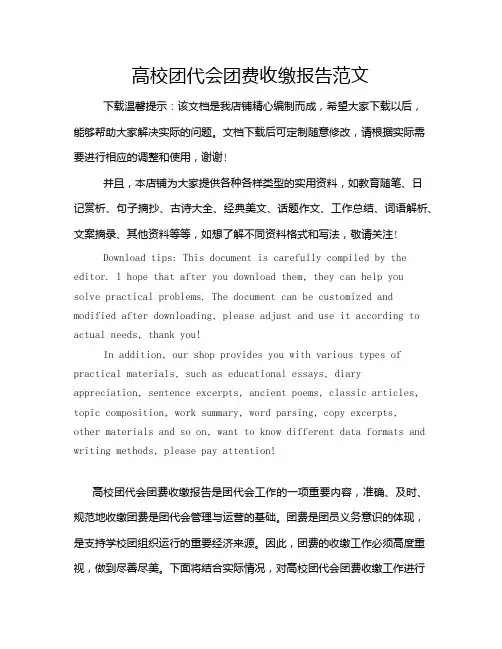 高校团代会团费收缴报告范文

下载温馨提示：该文档是我店铺精心编制而成，希望大家下载以后，能够帮助大家解决实际的问题。文档下载后可定制随意修改，请根据实际需要进行相应的调整和使用，谢谢！

并且，本店铺为大家提供各种各样类型的实用资料，如教育随笔、日记赏析、句子摘抄、古诗大全、经典美文、话题作文、工作总结、词语解析、文案摘录、其他资料等等，如想了解不同资料格式和写法，敬请关注！

Download tips: This document is carefully compiled by the editor. I hope that after you download them, they can help you solve practical problems. The document can be customized and modified after downloading, please adjust and use it according to actual needs, thank you!

In addition, our shop provides you with various types of practical materials, such as educational essays, diary appreciation, sentence excerpts, ancient poems, classic articles, topic composition, work summary, word parsing, copy excerpts, other materials and so on, want to know different data formats and writing methods, please pay attention!

高校团代会团费收缴报告是团代会工作的一项重要内容，准确、及时、规范地收缴团费是团代会管理与运营的基础。团费是团员义务意识的体现，是支持学校团组织运行的重要经济来源。因此，团费的收缴工作必须高度重视，做到尽善尽美。下面将结合实际情况，对高校团代会团费收缴工作进行